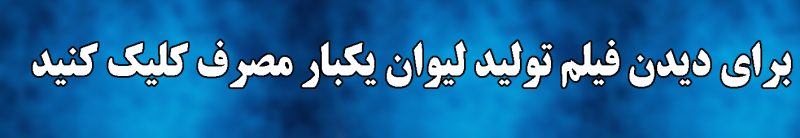 برای دیدن فیلم تولید لیوان یکبار مصرف کلیک کنید